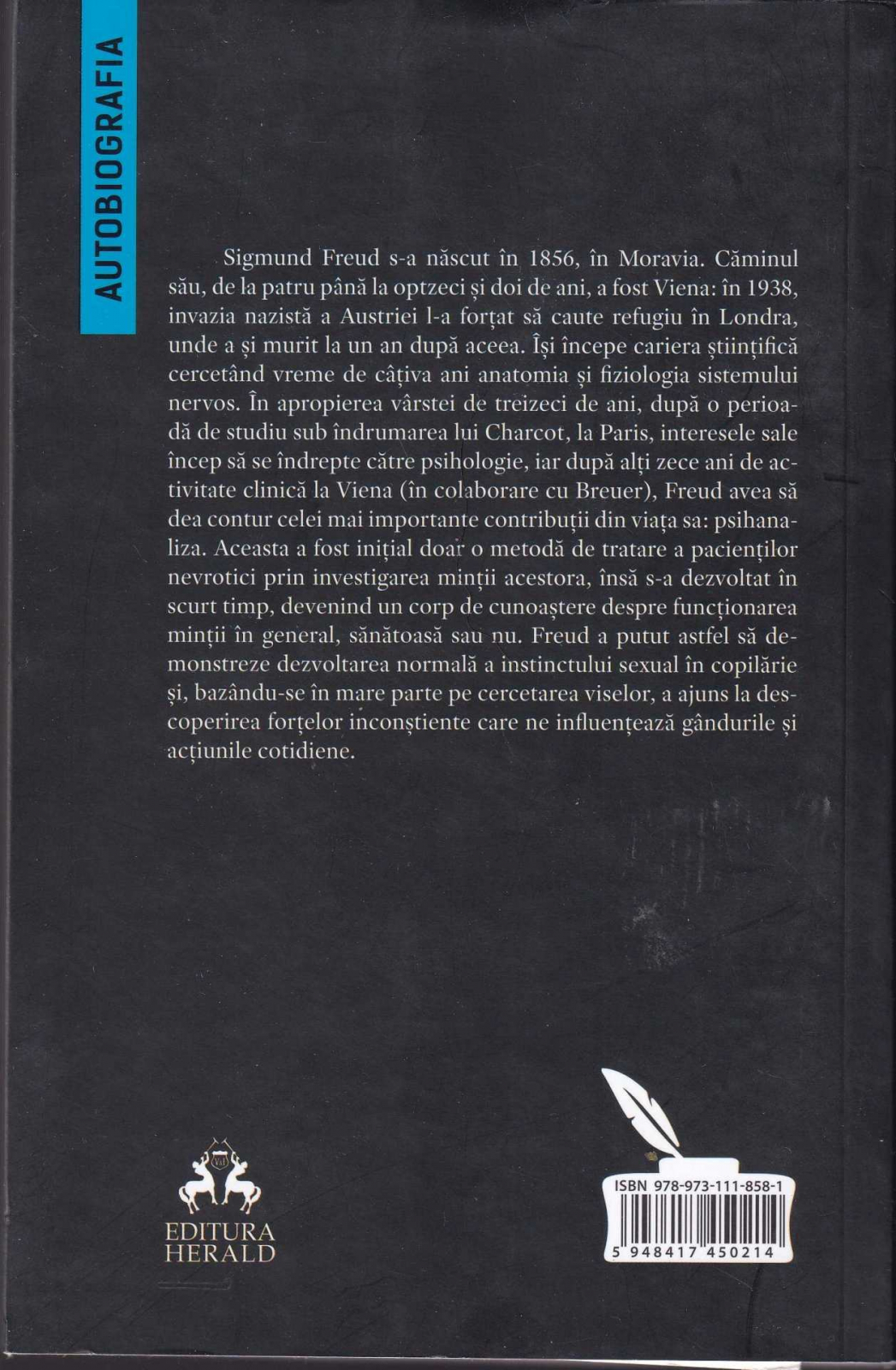 AUTOBIOGRAFIA

Sigmund Freud s-a născut în 1856, în Moravia. Căminul său, de la patru până la optzeci și doi de ani, a fost Viena: în 1938, invazia nazistă a Austriei l-a forțat să caute refugiu în Londra, unde a și murit la un an după aceea. Își începe cariera științifică cercetând vreme de câțiva ani anatomia și fiziologia sistemului nervos. În apropierea vârstei de treizeci de ani, după o perioadă de studiu sub îndrumarea lui Charcot, la Paris, interesele sale încep să se îndrepte către psihologie, iar după alți zece ani de activitate clinică la Viena (în colaborare cu Breuer), Freud avea să dea contur celei mai importante contribuții din viața sa: psihanaliza. Aceasta a fost inițial doar o metodă de tratare a pacienților nevrotici prin investigarea minții acestora, însă s-a dezvoltat în scurt timp, devenind un corp de cunoaștere despre funcționarea minții în general, sănătoasă sau nu. Freud a putut astfel să demonstreze dezvoltarea normală a instinctului sexual în copilărie și, bazându-se în mare parte pe cercetarea viselor, a ajuns la descoperirea forțelor inconștiente care ne influențează gândurile și acțiunile cotidiene.

EDITURA HERALD

ISBN 978-973-111-858-1

5 948417 450214